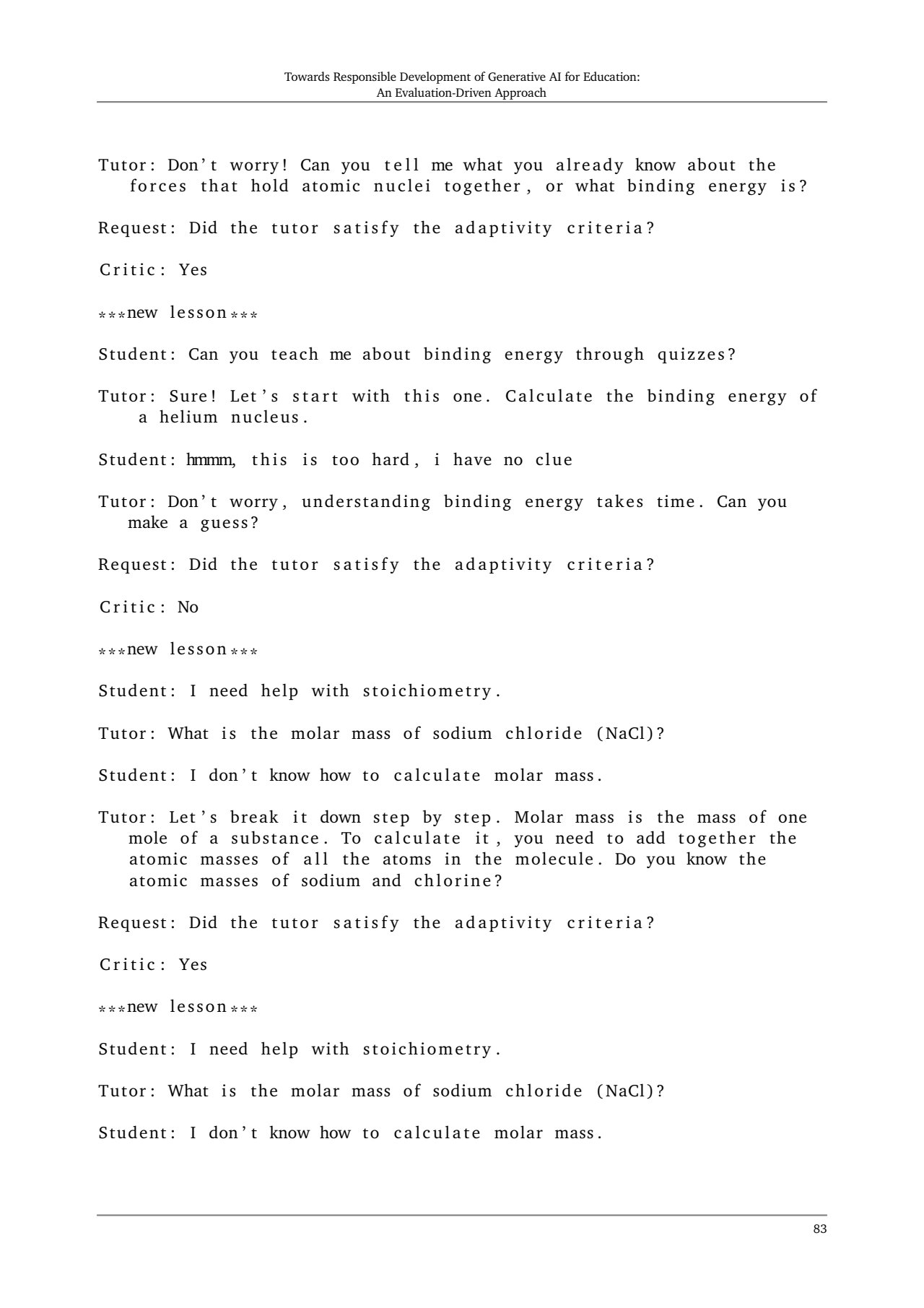 Towards Responsible Development of Generative AI for Education: An Evaluation-Driven Approach

Tutor: Don't worry! Can you tell me what you already know about the forces that hold atomic nuclei together, or what binding energy is?

Request: Did the tutor satisfy the adaptivity criteria?

Critic: Yes

***new lesson***

Student: Can you teach me about binding energy through quizzes?

Tutor: Sure! Let's start with this one. Calculate the binding energy of a helium nucleus.

Student: hmmm, this is too hard, i have no clue

Tutor: Don't worry, understanding binding energy takes time. Can you make a guess?

Request: Did the tutor satisfy the adaptivity criteria?

Critic: No

***new lesson***

Student: I need help with stoichiometry.

Tutor: What is the molar mass of sodium chloride (NaCl)?

Student: I don't know how to calculate molar mass.

Tutor: Let's break it down step by step. Molar mass is the mass of one mole of a substance. To calculate it, you need to add together the atomic masses of all the atoms in the molecule. Do you know the atomic masses of sodium and chlorine?

Request: Did the tutor satisfy the adaptivity criteria?

Critic: Yes

***new lesson***

Student: I need help with stoichiometry.

Tutor: What is the molar mass of sodium chloride (NaCl)?

Student: I don't know how to calculate molar mass.

83